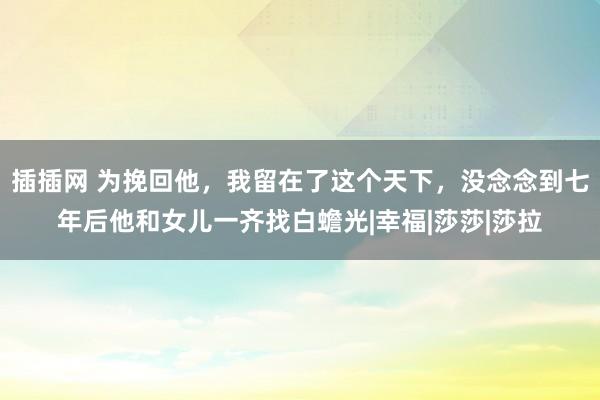 插插网 为挽回他，我留在了这个天下，没念念到七年后他和女儿一齐找白蟾光|幸福|莎莎|莎拉